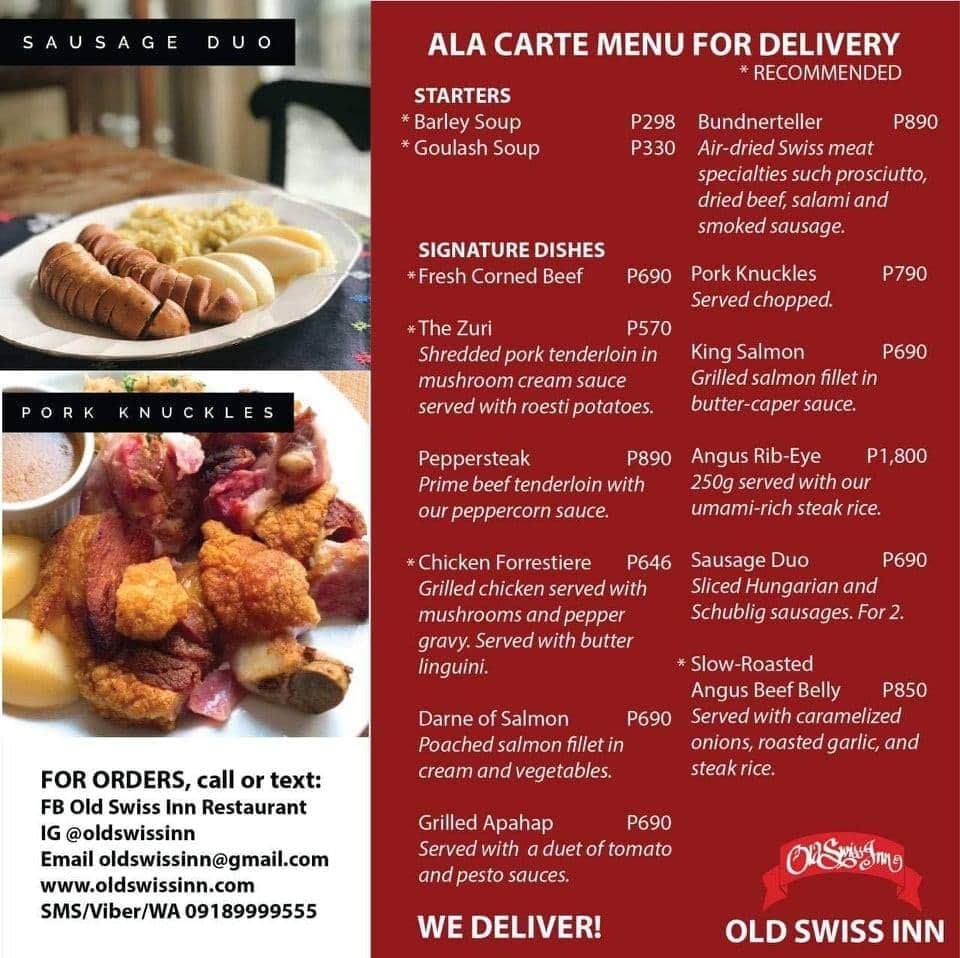 SAUSAGE DUO

PORK KNUCKLES

FOR ORDERS, call or text:
FB Old Swiss Inn Restaurant
IG @oldswissinn
Email oldswissinn@gmail.com
www.oldswissinn.com
SMS/Viber/WA 09189999555

ALA CARTE MENU FOR DELIVERY
* RECOMMENDED

STARTERS
* Barley Soup P298
* Goulash Soup P330

SIGNATURE DISHES
* Fresh Corned Beef P690

* The Zuri P570
Shredded pork tenderloin in mushroom cream sauce served with roesti potatoes.

Peppersteak P890
Prime beef tenderloin with our peppercorn sauce.

* Chicken Forrestiere P646
Grilled chicken served with mushrooms and pepper gravy. Served with butter linguini.

Darne of Salmon P690
Poached salmon fillet in cream and vegetables.

Grilled Apahap P690
Served with a duet of tomato and pesto sauces.

WE DELIVER!

Bundnerteller P890
Air-dried Swiss meat specialties such prosciutto, dried beef, salami and smoked sausage.

Pork Knuckles P790
Served chopped.

King Salmon P690
Grilled salmon fillet in butter-caper sauce.

Angus Rib-Eye P1,800
250g served with our umami-rich steak rice.

Sausage Duo P690
Sliced Hungarian and Schublig sausages. For 2.

* Slow-Roasted Angus Beef Belly P850
Served with caramelized onions, roasted garlic, and steak rice.

Old Swiss Inn
OLD SWISS INN